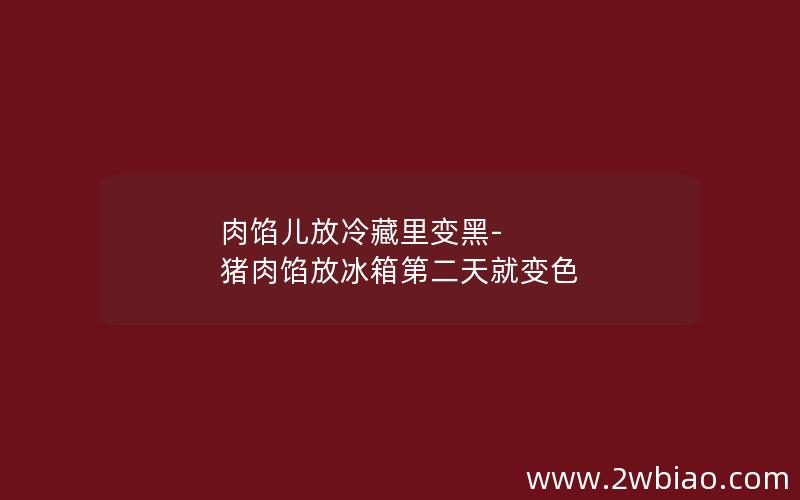 肉馅儿放冷藏里变黑-
猪肉馅放冰箱第二天就变色

www.2wbiao.com